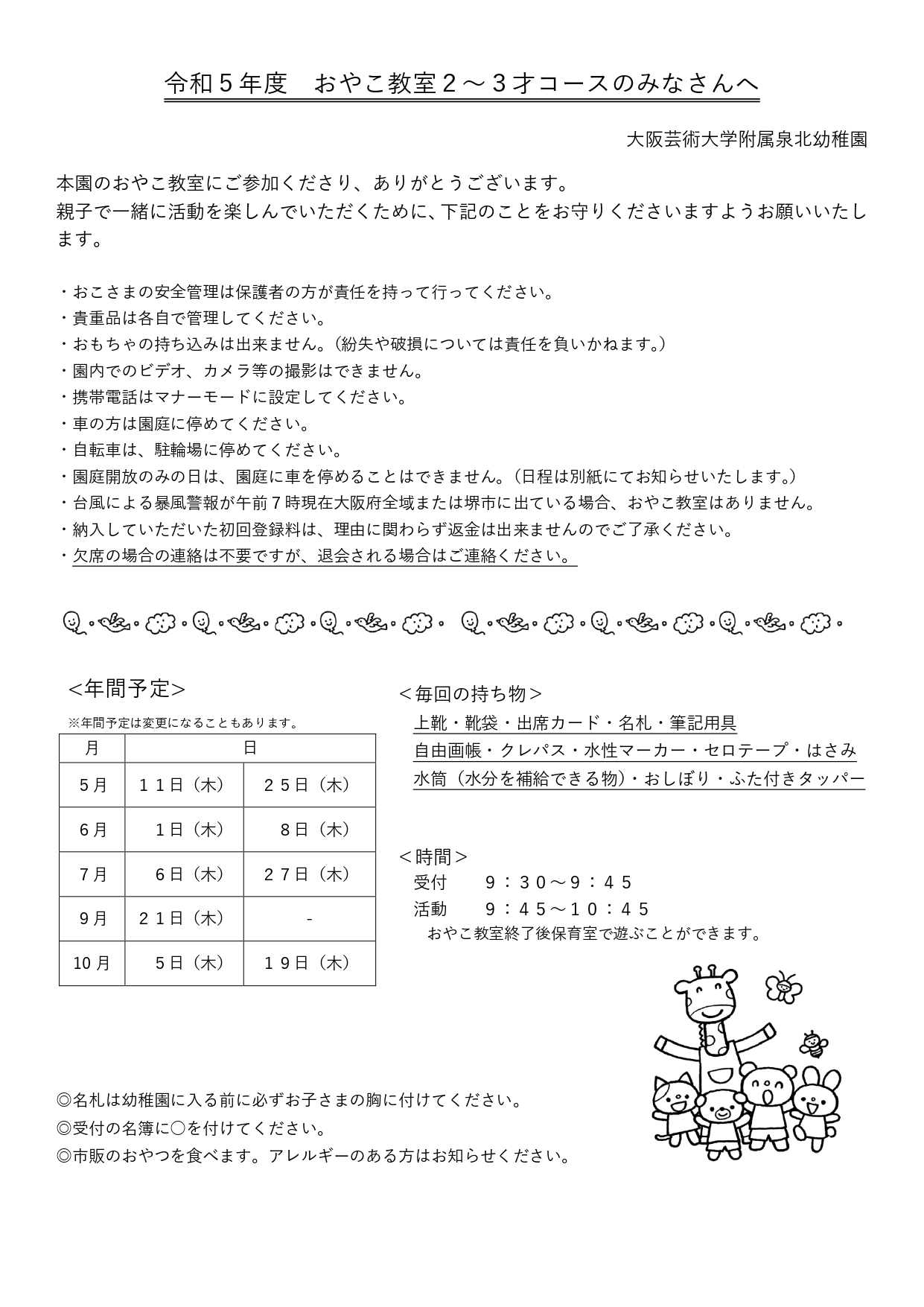 令和５年度　おやこ教室２～３才コースのみなさんへ

大阪芸術大学附属泉北幼稚園

本園のおやこ教室にご参加くださり、ありがとうございます。
親子で一緒に活動を楽しんでいただくために、下記のことをお守りくださいますようお願いいたします。

・おこさまの安全管理は保護者の方が責任を持って行ってください。
・貴重品は各自で管理してください。
・おもちゃの持ち込みは出来ません。（紛失や破損については責任を負いかねます。）
・園内でのビデオ、カメラ等の撮影はできません。
・携帯電話はマナーモードに設定してください。
・車の方は園庭に停めてください。
・自転車は、駐輪場に停めてください。
・園庭開放のみの日は、園庭に車を停めることはできません。（日程は別紙にてお知らせいたします。）
・台風による暴風警報が午前７時現在大阪府全域または堺市に出ている場合、おやこ教室はありません。
・納入していただいた初回登録料は、理由に関わらず返金は出来ませんのでご了承ください。
・欠席の場合の連絡は不要ですが、退会される場合はご連絡ください。

＜年間予定＞
※年間予定は変更になることもあります。

| 月 | 日 | |
|---|---|---|
| 5月 | １１日（木） | ２５日（木） |
| 6月 | １日（木） | ８日（木） |
| 7月 | ６日（木） | ２７日（木） |
| 9月 | ２１日（木） | - |
| 10月 | ５日（木） | １９日（木） |

＜毎回の持ち物＞
上靴・靴袋・出席カード・名札・筆記用具
自由画帳・クレパス・水性マーカー・セロテープ・はさみ
水筒（水分を補給できる物）・おしぼり・ふた付きタッパー

＜時間＞
受付　９：３０～９：４５
活動　９：４５～１０：４５
おやこ教室終了後保育室で遊ぶことができます。

◎名札は幼稚園に入る前に必ずお子さまの胸に付けてください。
◎受付の名簿に○を付けてください。
◎市販のおやつを食べます。アレルギーのある方はお知らせください。